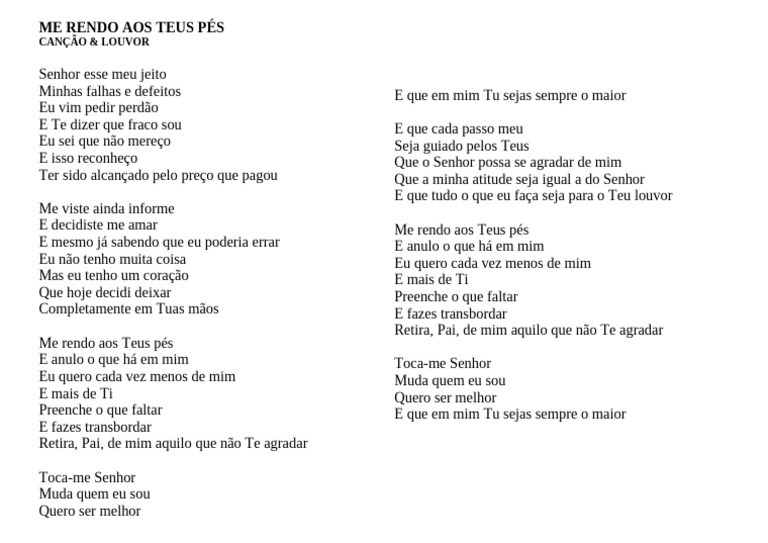 ME RENDO AOS TEUS PÉS
CANÇÃO & LOUVOR

Senhor esse meu jeito
Minhas falhas e defeitos
Eu vim pedir perdão
E Te dizer que fraco sou
Eu sei que não mereço
E isso reconheço
Ter sido alcançado pelo preço que pagou

Me viste ainda informe
E decidiste me amar
E mesmo já sabendo que eu poderia errar
Eu não tenho muita coisa
Mas eu tenho um coração
Que hoje decidi deixar
Completamente em Tuas mãos

Me rendo aos Teus pés
E anulo o que há em mim
Eu quero cada vez menos de mim
E mais de Ti
Preenche o que faltar
E fazes transbordar
Retira, Pai, de mim aquilo que não Te agradar

Toca-me Senhor
Muda quem eu sou
Quero ser melhor
E que em mim Tu sejas sempre o maior

E que cada passo meu
Seja guiado pelos Teus
Que o Senhor possa se agradar de mim
Que a minha atitude seja igual a do Senhor
E que tudo o que eu faça seja para o Teu louvor

Me rendo aos Teus pés
E anulo o que há em mim
Eu quero cada vez menos de mim
E mais de Ti
Preenche o que faltar
E fazes transbordar
Retira, Pai, de mim aquilo que não Te agradar

Toca-me Senhor
Muda quem eu sou
Quero ser melhor
E que em mim Tu sejas sempre o maior